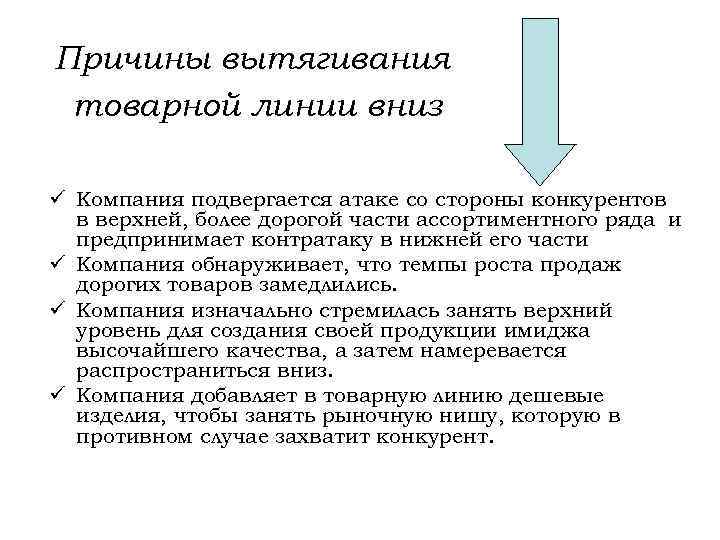 Причины вытягивания товарной линии вниз

✓ Компания подвергается атаке со стороны конкурентов в верхней, более дорогой части ассортиментного ряда и предпринимает контратаку в нижней его части
✓ Компания обнаруживает, что темпы роста продаж дорогих товаров замедлились.
✓ Компания изначально стремилась занять верхний уровень для создания своей продукции имиджа высочайшего качества, а затем намеревается распространиться вниз.
✓ Компания добавляет в товарную линию дешевые изделия, чтобы занять рыночную нишу, которую в противном случае захватит конкурент.